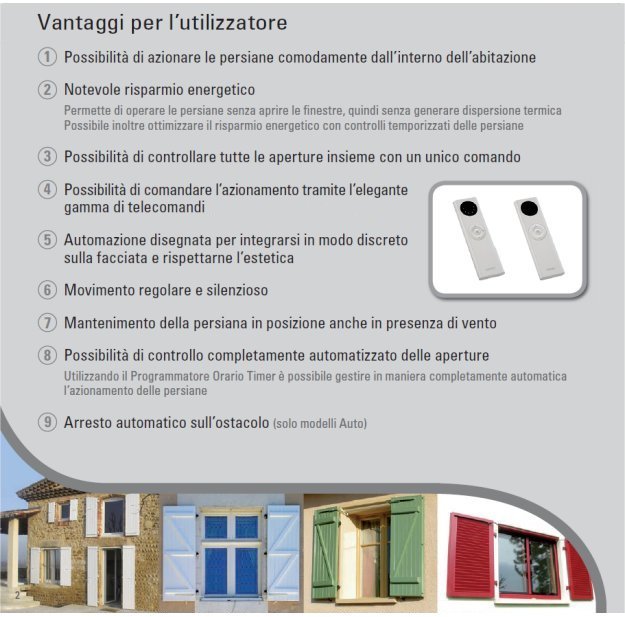 Vantaggi per l'utilizzatore

① Possibilità di azionare le persiane comodamente dall'interno dell'abitazione

② Notevole risparmio energetico
Permette di operare le persiane senza aprire le finestre, quindi senza generare dispersione termica
Possibile inoltre ottimizzare il risparmio energetico con controlli temporizzati delle persiane

③ Possibilità di controllare tutte le aperture insieme con un unico comando

④ Possibilità di comandare l'azionamento tramite l'elegante gamma di telecomandi

⑤ Automazione disegnata per integrarsi in modo discreto sulla facciata e rispettarne l'estetica

⑥ Movimento regolare e silenzioso

⑦ Mantenimento della persiana in posizione anche in presenza di vento

⑧ Possibilità di controllo completamente automatizzato delle aperture
Utilizzando il Programmatore Orario Timer è possibile gestire in maniera completamente automatica l'azionamento delle persiane

⑨ Arresto automatico sull'ostacolo (solo modelli Auto)

2